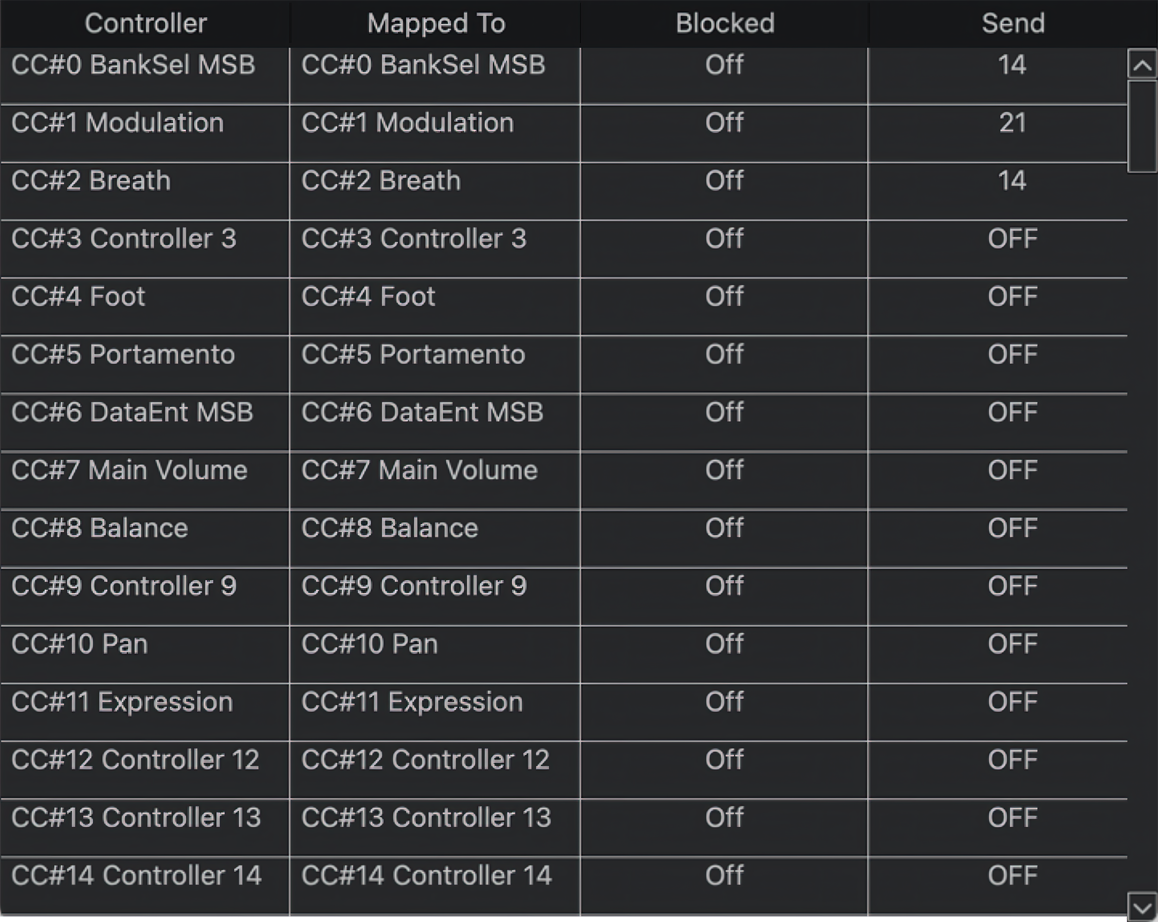 | Controller | Mapped To | Blocked | Send |
|---|---|---|---|
| CC#0 BankSel MSB | CC#0 BankSel MSB | Off | 14 |
| CC#1 Modulation | CC#1 Modulation | Off | 21 |
| CC#2 Breath | CC#2 Breath | Off | 14 |
| CC#3 Controller 3 | CC#3 Controller 3 | Off | OFF |
| CC#4 Foot | CC#4 Foot | Off | OFF |
| CC#5 Portamento | CC#5 Portamento | Off | OFF |
| CC#6 DataEnt MSB | CC#6 DataEnt MSB | Off | OFF |
| CC#7 Main Volume | CC#7 Main Volume | Off | OFF |
| CC#8 Balance | CC#8 Balance | Off | OFF |
| CC#9 Controller 9 | CC#9 Controller 9 | Off | OFF |
| CC#10 Pan | CC#10 Pan | Off | OFF |
| CC#11 Expression | CC#11 Expression | Off | OFF |
| CC#12 Controller 12 | CC#12 Controller 12 | Off | OFF |
| CC#13 Controller 13 | CC#13 Controller 13 | Off | OFF |
| CC#14 Controller 14 | CC#14 Controller 14 | Off | OFF |